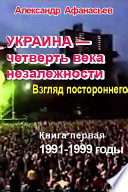 Александр Афанасьев

УКРАИНА — четверть века незалежности

Взгляд постороннего

Книга первая
1991-1999 годы